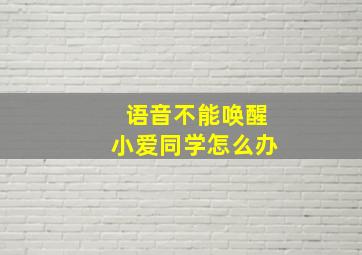 语音不能唤醒
小爱同学怎么办